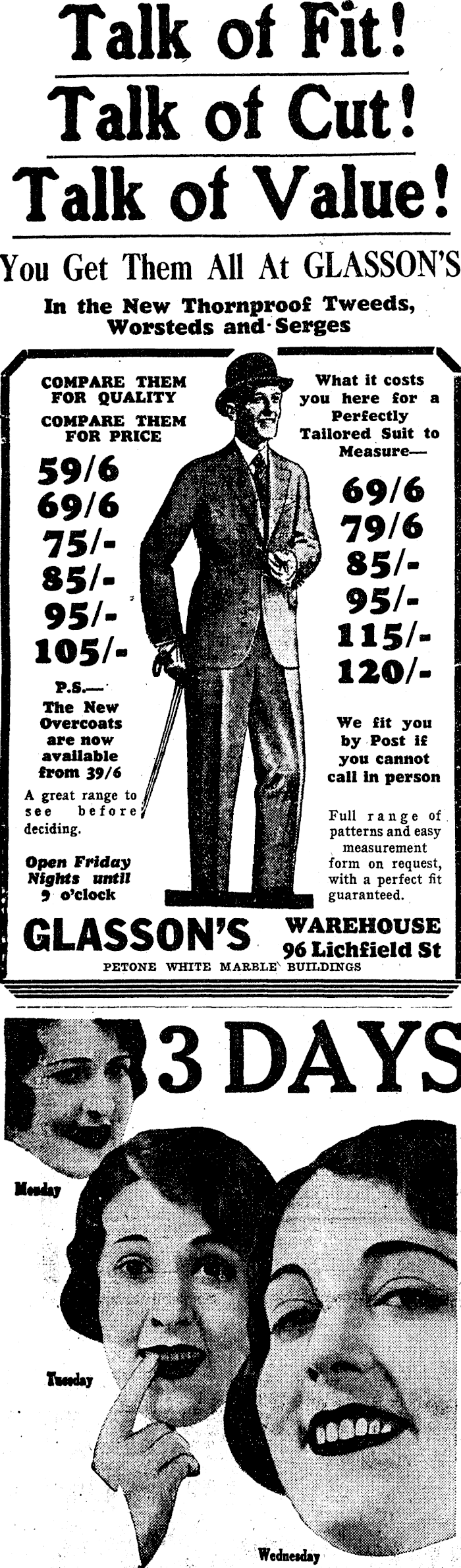 Talk of Fit!

Talk of Cut!

Talk of Value!

You Get Them All At GLASSON'S

In the New Thornproof Tweeds, Worsteds and Serges

COMPARE THEM FOR QUALITY

COMPARE THEM FOR PRICE

59/6
69/6
75/-
85/-
95/-
105/-

P.S.—
The New Overcoats are now available from 39/6

A great range to see before deciding.

Open Friday Nights until 9 o'clock

What it costs you here for a Perfectly Tailored Suit to Measure—

69/6
79/6
85/-
95/-
115/-
120/-

We fit you by Post if you cannot call in person

Full range of patterns and easy measurement form on request, with a perfect fit guaranteed.

GLASSON'S

WAREHOUSE
96 Lichfield St

PETONE WHITE MARBLE BUILDINGS

3 DAYS

Monday

Tuesday

Wednesday